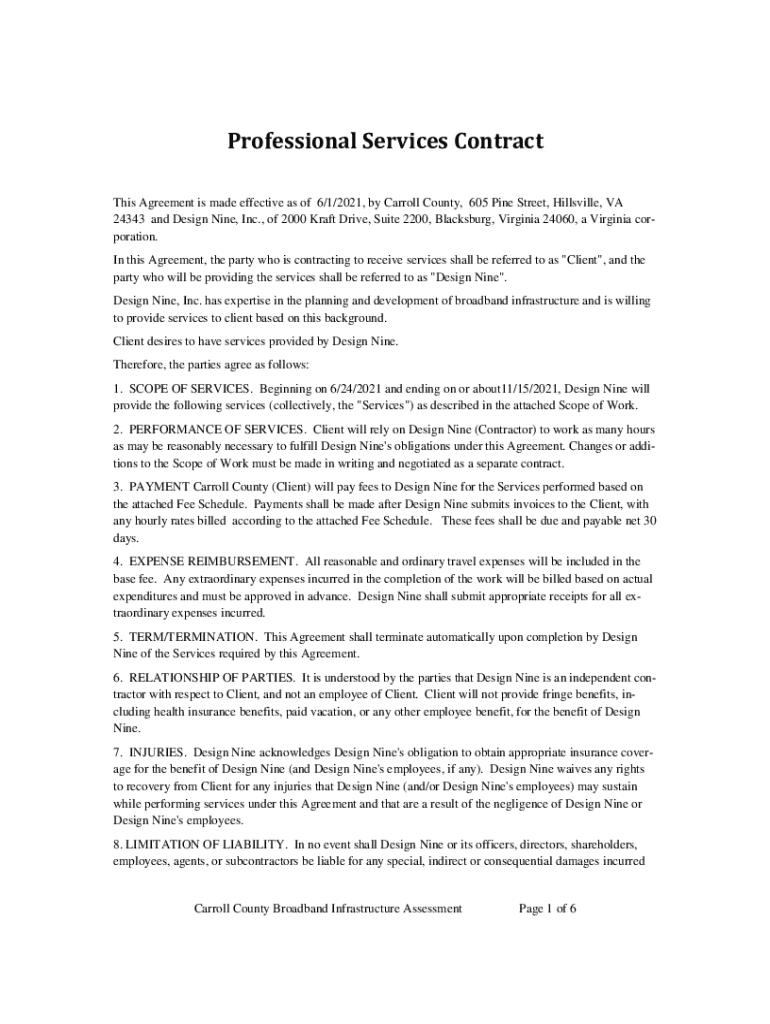 Professional Services Contract

This Agreement is made effective as of 6/1/2021, by Carroll County, 605 Pine Street, Hillsville, VA 24343 and Design Nine, Inc., of 2000 Kraft Drive, Suite 2200, Blacksburg, Virginia 24060, a Virginia corporation.

In this Agreement, the party who is contracting to receive services shall be referred to as "Client", and the party who will be providing the services shall be referred to as "Design Nine".

Design Nine, Inc. has expertise in the planning and development of broadband infrastructure and is willing to provide services to client based on this background.

Client desires to have services provided by Design Nine.

Therefore, the parties agree as follows:

1. SCOPE OF SERVICES. Beginning on 6/24/2021 and ending on or about11/15/2021, Design Nine will provide the following services (collectively, the "Services") as described in the attached Scope of Work.

2. PERFORMANCE OF SERVICES. Client will rely on Design Nine (Contractor) to work as many hours as may be reasonably necessary to fulfill Design Nine's obligations under this Agreement. Changes or additions to the Scope of Work must be made in writing and negotiated as a separate contract.

3. PAYMENT Carroll County (Client) will pay fees to Design Nine for the Services performed based on the attached Fee Schedule. Payments shall be made after Design Nine submits invoices to the Client, with any hourly rates billed according to the attached Fee Schedule. These fees shall be due and payable net 30 days.

4. EXPENSE REIMBURSEMENT. All reasonable and ordinary travel expenses will be included in the base fee. Any extraordinary expenses incurred in the completion of the work will be billed based on actual expenditures and must be approved in advance. Design Nine shall submit appropriate receipts for all extraordinary expenses incurred.

5. TERM/TERMINATION. This Agreement shall terminate automatically upon completion by Design Nine of the Services required by this Agreement.

6. RELATIONSHIP OF PARTIES. It is understood by the parties that Design Nine is an independent contractor with respect to Client, and not an employee of Client. Client will not provide fringe benefits, including health insurance benefits, paid vacation, or any other employee benefit, for the benefit of Design Nine.

7. INJURIES. Design Nine acknowledges Design Nine's obligation to obtain appropriate insurance coverage for the benefit of Design Nine (and Design Nine's employees, if any). Design Nine waives any rights to recovery from Client for any injuries that Design Nine (and/or Design Nine's employees) may sustain while performing services under this Agreement and that are a result of the negligence of Design Nine or Design Nine's employees.

8. LIMITATION OF LIABILITY. In no event shall Design Nine or its officers, directors, shareholders, employees, agents, or subcontractors be liable for any special, indirect or consequential damages incurred

Carroll County Broadband Infrastructure Assessment Page 1 of 6